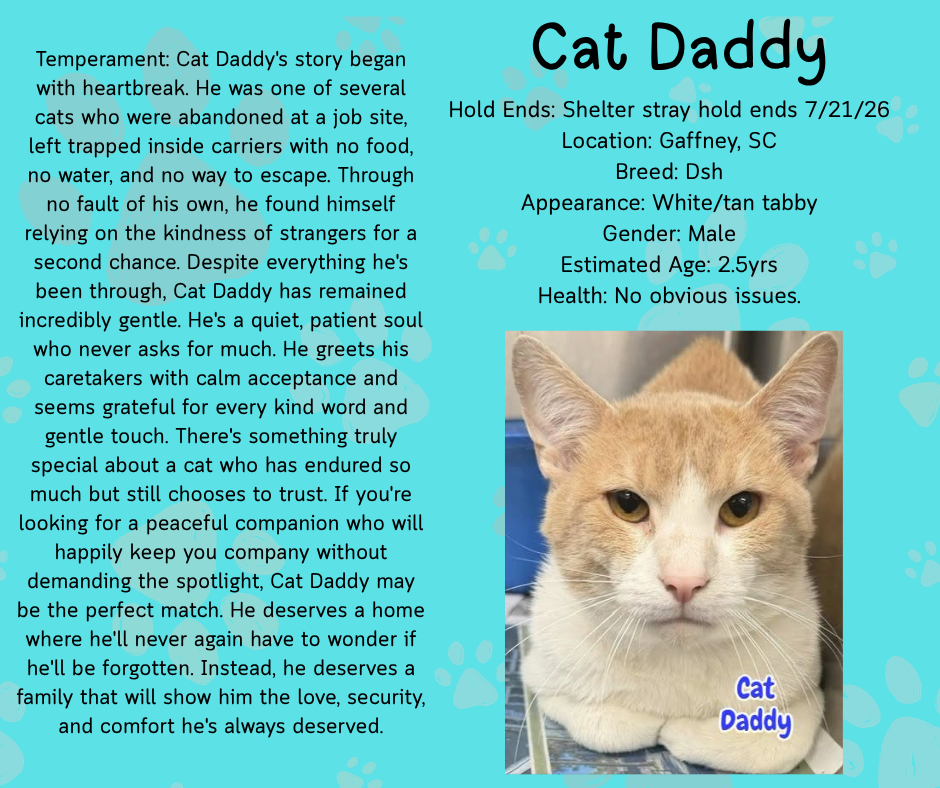 Temperament: Cat Daddy's story began with heartbreak. He was one of several cats who were abandoned at a job site, left trapped inside carriers with no food, no water, and no way to escape. Through no fault of his own, he found himself relying on the kindness of strangers for a second chance. Despite everything he's been through, Cat Daddy has remained incredibly gentle. He's a quiet, patient soul who never asks for much. He greets his caretakers with calm acceptance and seems grateful for every kind word and gentle touch. There's something truly special about a cat who has endured so much but still chooses to trust. If you're looking for a peaceful companion who will happily keep you company without demanding the spotlight, Cat Daddy may be the perfect match. He deserves a home where he'll never again have to wonder if he'll be forgotten. Instead, he deserves a family that will show him the love, security, and comfort he's always deserved.

Cat Daddy

Hold Ends: Shelter stray hold ends 7/21/26
Location: Gaffney, SC
Breed: Dsh
Appearance: White/tan tabby
Gender: Male
Estimated Age: 2.5yrs
Health: No obvious issues.

Cat
Daddy